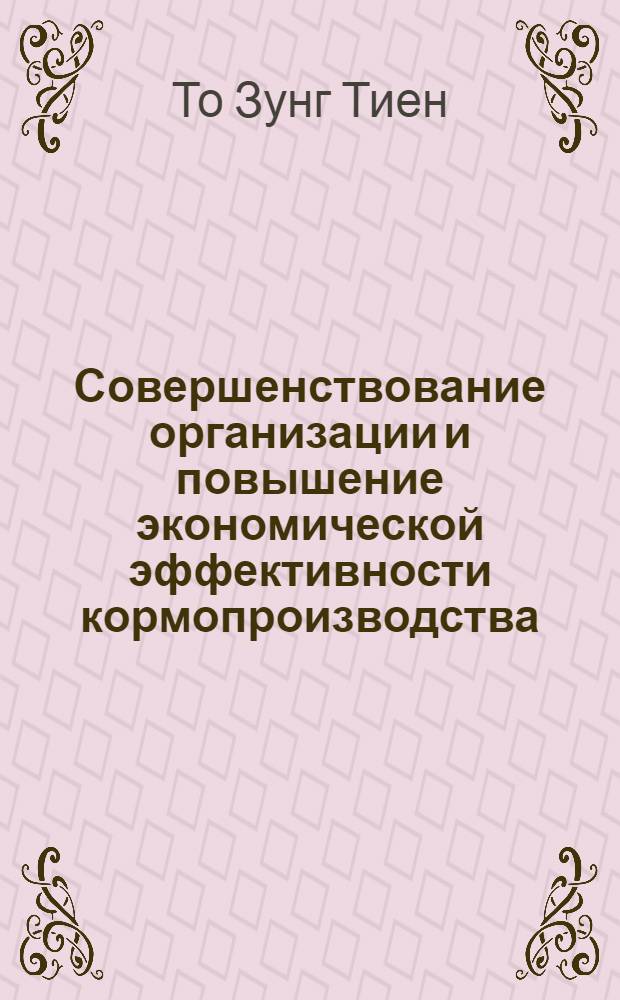 То Зунг Тиен

Совершенствование организации и повышение экономической эффективности кормопроизводства